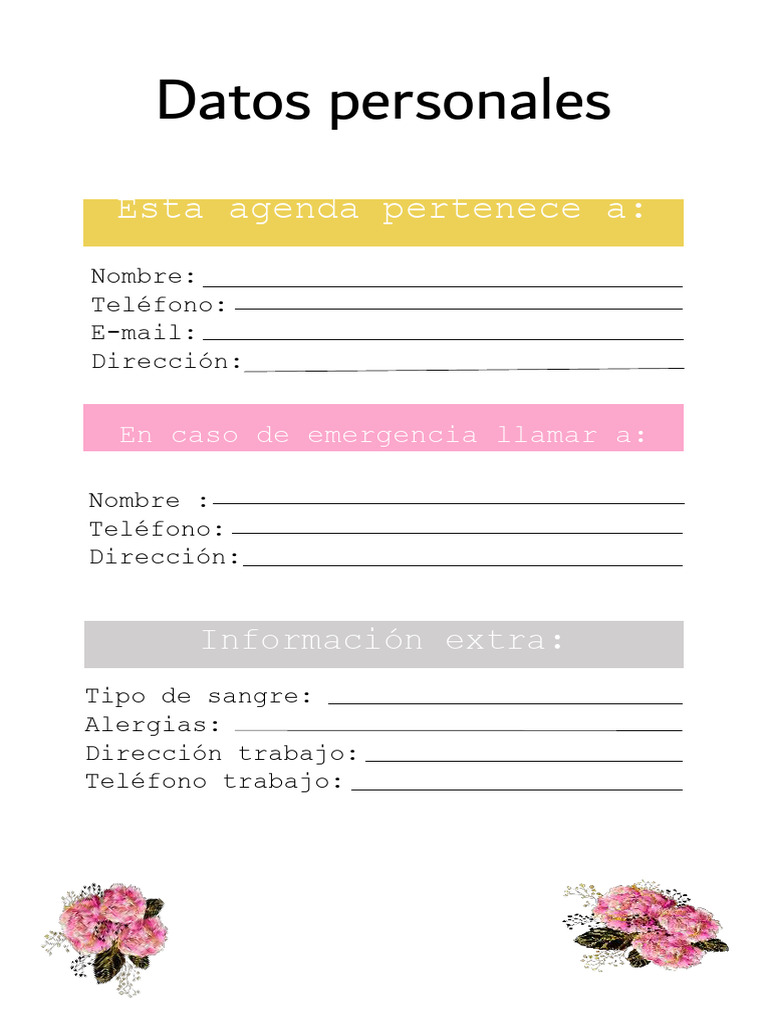 Datos personales

Esta agenda pertenece a:

Nombre:
Teléfono:
E-mail:
Dirección:

En caso de emergencia llamar a:

Nombre :
Teléfono:
Dirección:

Información extra:

Tipo de sangre:
Alergias:
Dirección trabajo:
Teléfono trabajo: